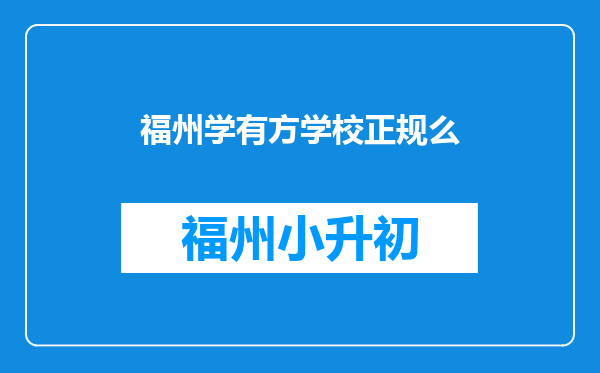 福州学有方学校正规么

福州小升初